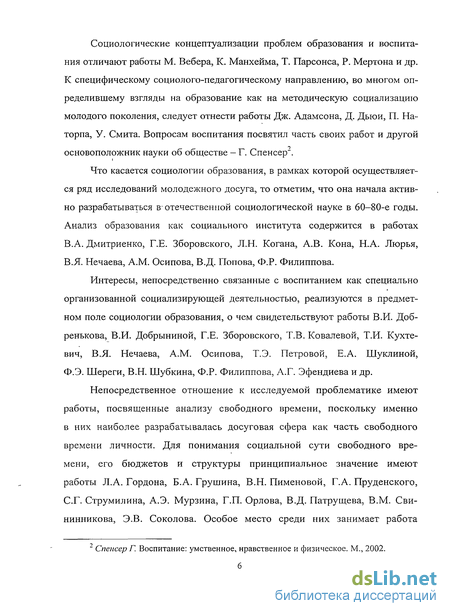 Социологические концептуализации проблем образования и воспитания отличают работы М. Вебера, К. Манхейма, Т. Парсонса, Р. Мертона и др. К специфическому социолого-педагогическому направлению, во многом определившему взгляды на образование как на методическую социализацию молодого поколения, следует отнести работы Дж. Адамсона, Д. Дьюи, П. Наторпа, У. Смита. Вопросам воспитания посвятил часть своих работ и другой основоположник науки об обществе – Г. Спенсер$^2$.

Что касается социологии образования, в рамках которой осуществляется ряд исследований молодежного досуга, то отметим, что она начала активно разрабатываться в отечественной социологической науке в 60–80-е годы. Анализ образования как социального института содержится в работах В.А. Дмитриенко, Г.Е. Зборовского, Л.Н. Когана, А.В. Кона, Н.А. Люрья, В.Я. Нечаева, А.М. Осипова, В.Д. Попова, Ф.Р. Филиппова.

Интересы, непосредственно связанные с воспитанием как специально организованной социализирующей деятельностью, реализуются в предметном поле социологии образования, о чем свидетельствуют работы В.И. Добренькова, В.И. Добрыниной, Г.Е. Зборовского, Т.В. Ковалевой, Т.И. Кухтевич, В.Я. Нечаева, А.М. Осипова, Т.Э. Петровой, Е.А. Шуклиной, Ф.Э. Шереги, В.Н. Шубкина, Ф.Р. Филиппова, А.Г. Эфендиева и др.

Непосредственное отношение к исследуемой проблематике имеют работы, посвященные анализу свободного времени, поскольку именно в них наиболее разрабатывалась досуговая сфера как часть свободного времени личности. Для понимания социальной сути свободного времени, его бюджетов и структуры принципиальное значение имеют работы Л.А. Гордона, Б.А. Грушина, В.Н. Пименовой, Г.А. Пруденского, С.Г. Струмилина, А.Э. Мурзина, Г.П. Орлова, В.Д. Патрущева, В.М. Свининникова, Э.В. Соколова. Особое место среди них занимает работа

$^2$ Спенсер Г. Воспитание: умственное, нравственное и физическое. М., 2002.

6

dsLib.net
библиотека диссертаций